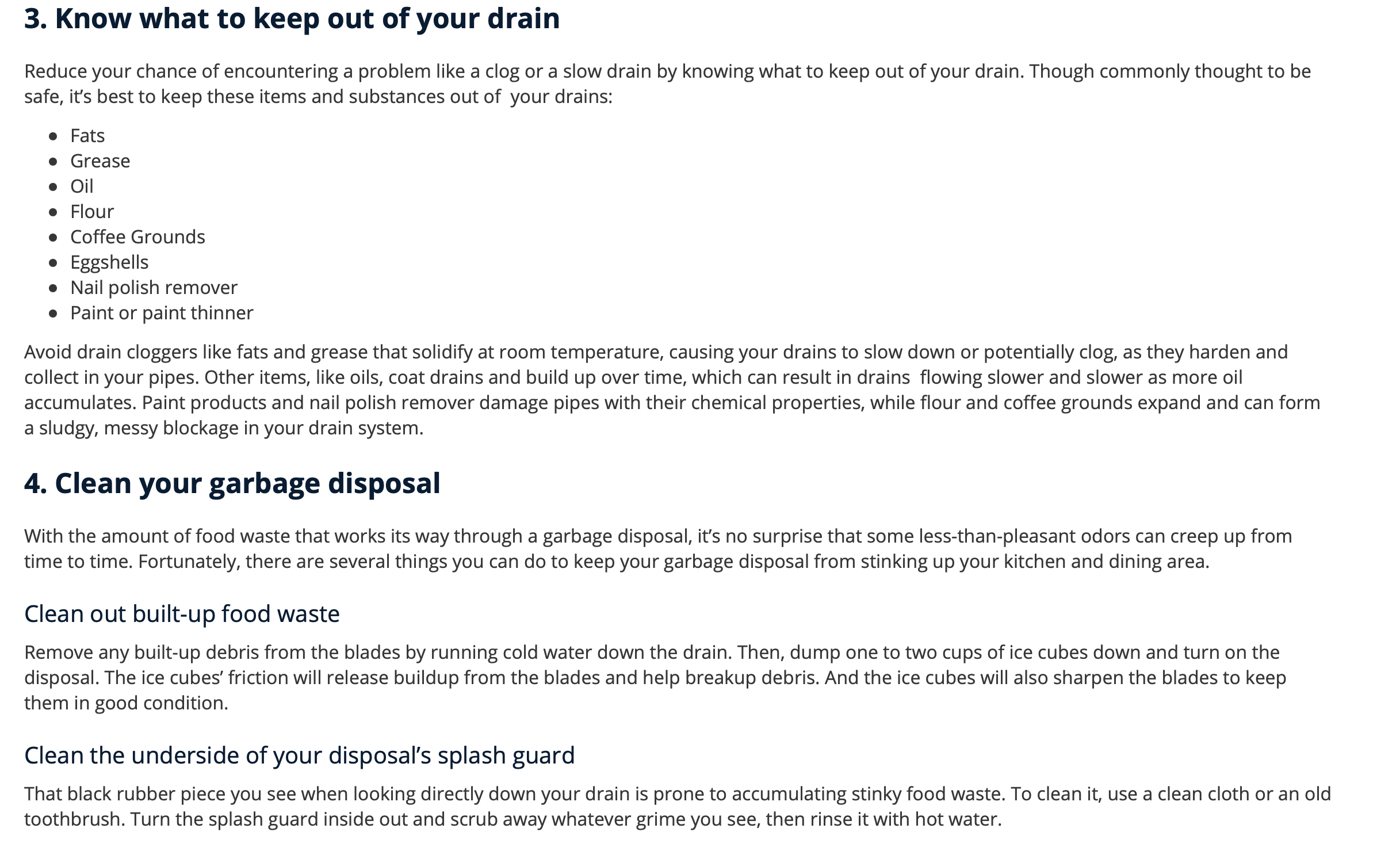 3. Know what to keep out of your drain

Reduce your chance of encountering a problem like a clog or a slow drain by knowing what to keep out of your drain. Though commonly thought to be safe, it's best to keep these items and substances out of your drains:

- Fats
- Grease
- Oil
- Flour
- Coffee Grounds
- Eggshells
- Nail polish remover
- Paint or paint thinner

Avoid drain cloggers like fats and grease that solidify at room temperature, causing your drains to slow down or potentially clog, as they harden and collect in your pipes. Other items, like oils, coat drains and build up over time, which can result in drains flowing slower and slower as more oil accumulates. Paint products and nail polish remover damage pipes with their chemical properties, while flour and coffee grounds expand and can form a sludgy, messy blockage in your drain system.

4. Clean your garbage disposal

With the amount of food waste that works its way through a garbage disposal, it's no surprise that some less-than-pleasant odors can creep up from time to time. Fortunately, there are several things you can do to keep your garbage disposal from stinking up your kitchen and dining area.

Clean out built-up food waste

Remove any built-up debris from the blades by running cold water down the drain. Then, dump one to two cups of ice cubes down and turn on the disposal. The ice cubes' friction will release buildup from the blades and help breakup debris. And the ice cubes will also sharpen the blades to keep them in good condition.

Clean the underside of your disposal's splash guard

That black rubber piece you see when looking directly down your drain is prone to accumulating stinky food waste. To clean it, use a clean cloth or an old toothbrush. Turn the splash guard inside out and scrub away whatever grime you see, then rinse it with hot water.